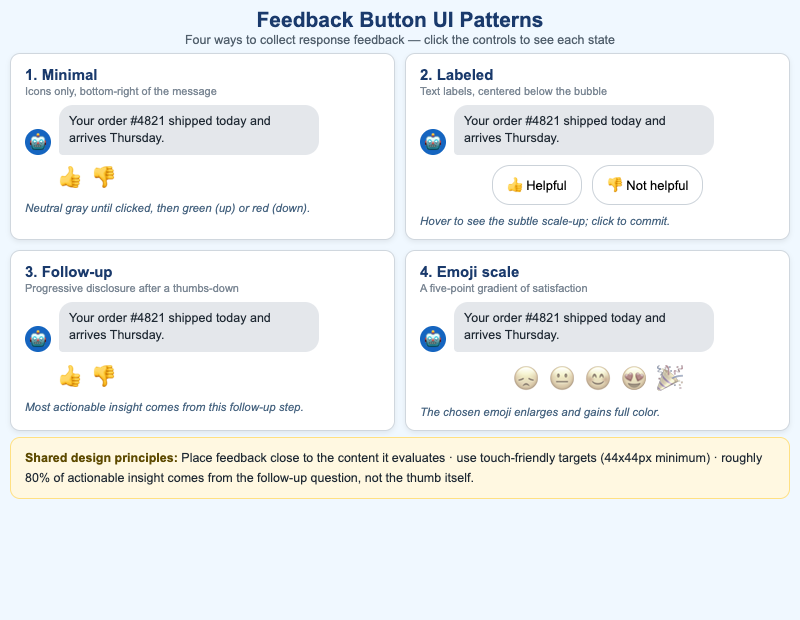 Feedback Button UI Patterns
Four ways to collect response feedback — click the controls to see each state

1. Minimal
Icons only, bottom-right of the message

Your order #4821 shipped today and arrives Thursday.

👍 👎

Neutral gray until clicked, then green (up) or red (down).

2. Labeled
Text labels, centered below the bubble

Your order #4821 shipped today and arrives Thursday.

👍 Helpful 👎 Not helpful

Hover to see the subtle scale-up; click to commit.

3. Follow-up
Progressive disclosure after a thumbs-down

Your order #4821 shipped today and arrives Thursday.

👍 👎

Most actionable insight comes from this follow-up step.

4. Emoji scale
A five-point gradient of satisfaction

Your order #4821 shipped today and arrives Thursday.

😞 😐 😊 😍 🎉

The chosen emoji enlarges and gains full color.

Shared design principles: Place feedback close to the content it evaluates · use touch-friendly targets (44x44px minimum) · roughly 80% of actionable insight comes from the follow-up question, not the thumb itself.